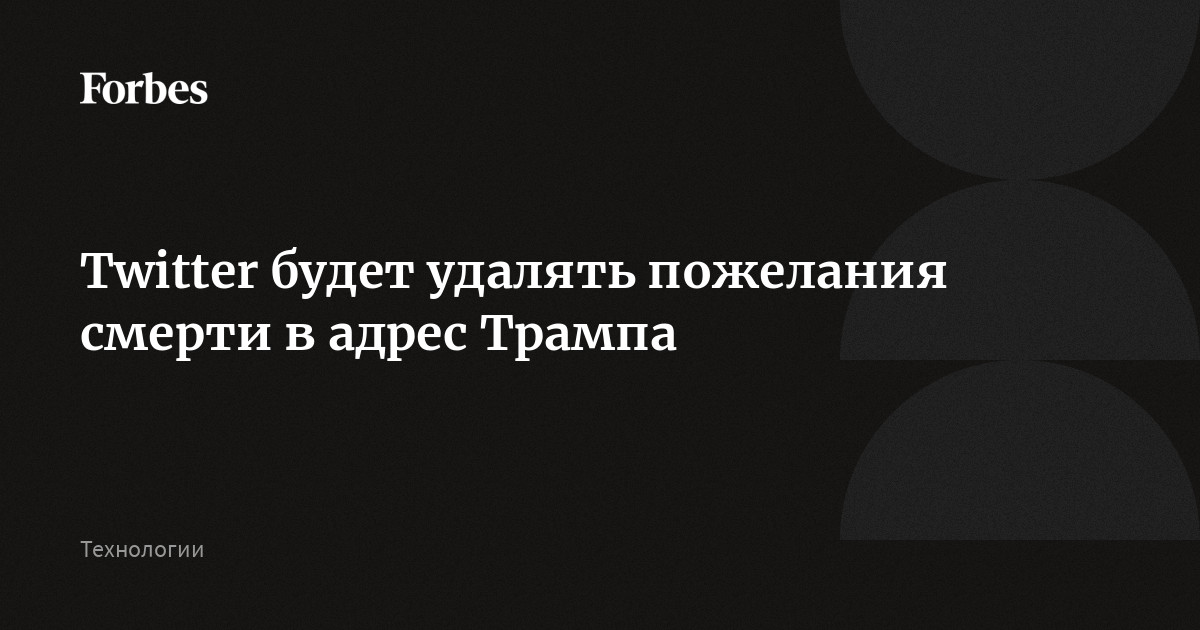 Forbes

Twitter будет удалять пожелания смерти в адрес Трампа

Технологии